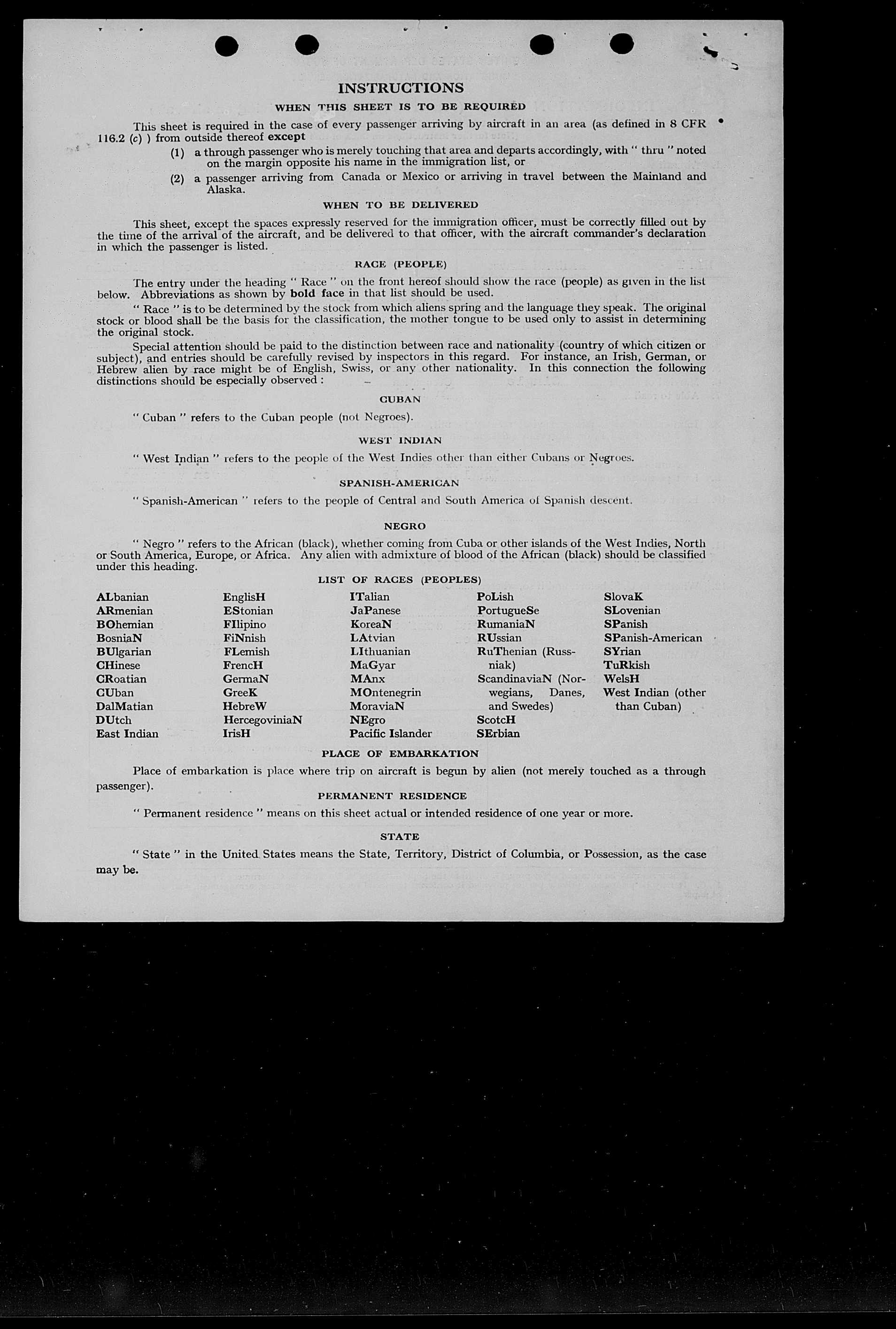 INSTRUCTIONS

WHEN THIS SHEET IS TO BE REQUIRED

This sheet is required in the case of every passenger arriving by aircraft in an area (as defined in 8 CFR 116.2 (c) ) from outside thereof except

(1) a through passenger who is merely touching that area and departs accordingly, with " thru " noted on the margin opposite his name in the immigration list, or

(2) a passenger arriving from Canada or Mexico or arriving in travel between the Mainland and Alaska.

WHEN TO BE DELIVERED

This sheet, except the spaces expressly reserved for the immigration officer, must be correctly filled out by the time of the arrival of the aircraft, and be delivered to that officer, with the aircraft commander's declaration in which the passenger is listed.

RACE (PEOPLE)

The entry under the heading " Race " on the front hereof should show the race (people) as given in the list below. Abbreviations as shown by bold face in that list should be used.

" Race " is to be determined by the stock from which aliens spring and the language they speak. The original stock or blood shall be the basis for the classification, the mother tongue to be used only to assist in determining the original stock.

Special attention should be paid to the distinction between race and nationality (country of which citizen or subject), and entries should be carefully revised by inspectors in this regard. For instance, an Irish, German, or Hebrew alien by race might be of English, Swiss, or any other nationality. In this connection the following distinctions should be especially observed :

CUBAN

" Cuban " refers to the Cuban people (not Negroes).

WEST INDIAN

" West Indian " refers to the people of the West Indies other than either Cubans or Negroes.

SPANISH-AMERICAN

" Spanish-American " refers to the people of Central and South America of Spanish descent.

NEGRO

" Negro " refers to the African (black), whether coming from Cuba or other islands of the West Indies, North or South America, Europe, or Africa. Any alien with admixture of blood of the African (black) should be classified under this heading.

LIST OF RACES (PEOPLES)

ALbanian
ARmenian
BOhemian
BosniaN
BUlgarian
CHinese
CRoatian
CUban
DalMatian
DUtch
East Indian

EnglisH
EStonian
FIlipino
FiNnish
FLemish
FrencH
GermaN
GreeK
HebreW
HercegoviniaN
IrisH

ITalian
JaPanese
KoreaN
LAtvian
LIthuanian
MaGyar
MAnx
MOntenegrin
MoraviaN
NEgro
Pacific Islander

PoLish
PortugueSe
RumaniaN
RUssian
RuThenian (Russniak)
ScandinaviaN (Norwegians, Danes, and Swedes)
ScotcH
SErbian

SlovaK
SLovenian
SPanish
SPanish-American
SYrian
TuRkish
WelsH
West Indian (other than Cuban)

PLACE OF EMBARKATION

Place of embarkation is place where trip on aircraft is begun by alien (not merely touched as a through passenger).

PERMANENT RESIDENCE

" Permanent residence " means on this sheet actual or intended residence of one year or more.

STATE

" State " in the United States means the State, Territory, District of Columbia, or Possession, as the case may be.